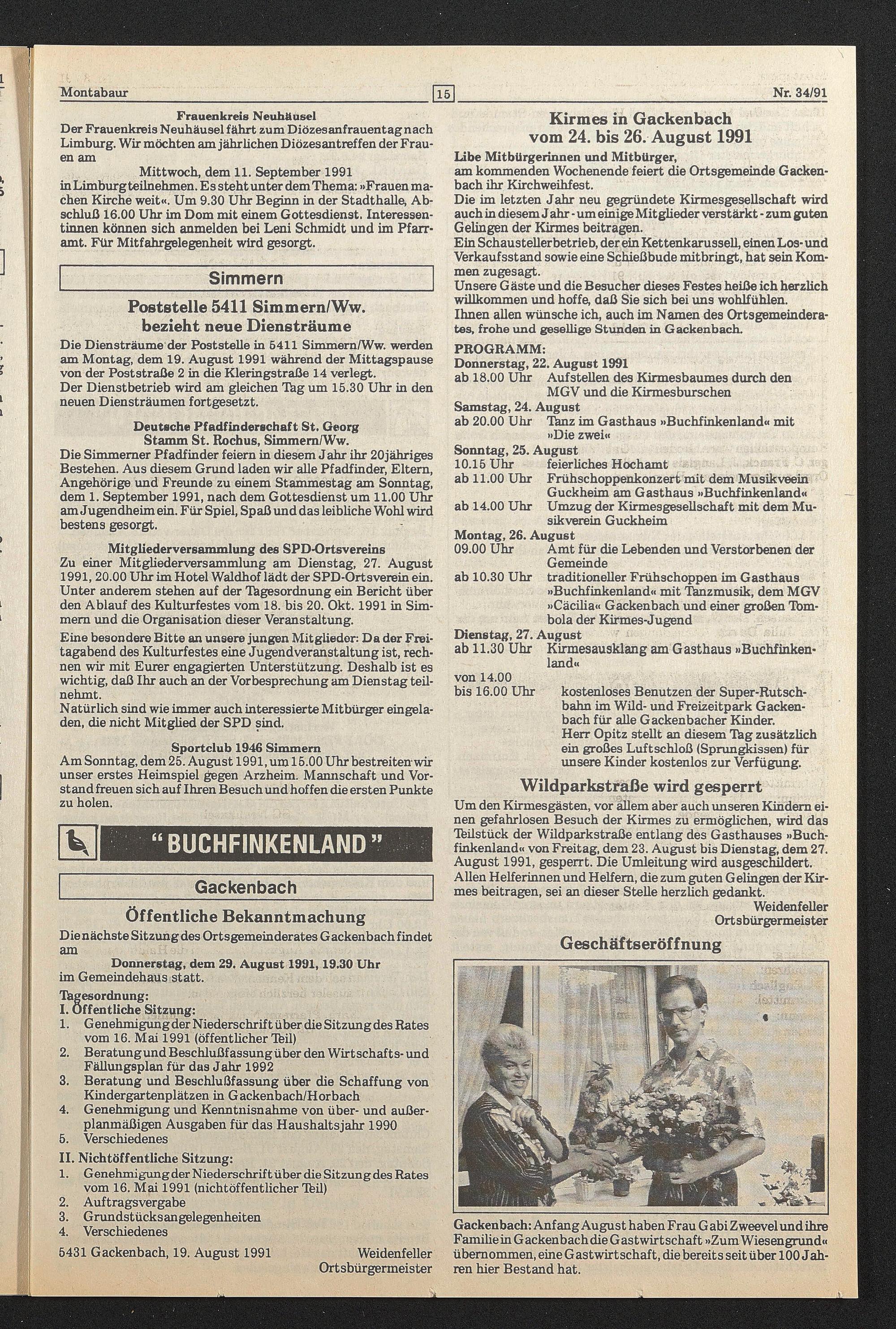 Montabaur 15 Nr. 34/91

Frauenkreis Neuhäusel

Der Frauenkreis Neuhäusel fährt zum Diözesanfrauentag nach Limburg. Wir möchten am jährlichen Diözesantreffen der Frauen am

Mittwoch, dem 11. September 1991

in Limburg teilnehmen. Es steht unter dem Thema: »Frauen machen Kirche weit«. Um 9.30 Uhr Beginn in der Stadthalle, Abschluß 16.00 Uhr im Dom mit einem Gottesdienst. Interessentinnen können sich anmelden bei Leni Schmidt und im Pfarramt. Für Mitfahrgelegenheit wird gesorgt.

Simmern

Poststelle 5411 Simmern/Ww. bezieht neue Diensträume

Die Diensträume der Poststelle in 5411 Simmern/Ww. werden am Montag, dem 19. August 1991 während der Mittagspause von der Poststraße 2 in die Kleringstraße 14 verlegt.
Der Dienstbetrieb wird am gleichen Tag um 15.30 Uhr in den neuen Diensträumen fortgesetzt.

Deutsche Pfadfinderschaft St. Georg
Stamm St. Rochus, Simmern/Ww.

Die Simmerner Pfadfinder feiern in diesem Jahr ihr 20jähriges Bestehen. Aus diesem Grund laden wir alle Pfadfinder, Eltern, Angehörige und Freunde zu einem Stammestag am Sonntag, dem 1. September 1991, nach dem Gottesdienst um 11.00 Uhr am Jugendheim ein. Für Spiel, Spaß und das leibliche Wohl wird bestens gesorgt.

Mitgliederversammlung des SPD-Ortsvereins

Zu einer Mitgliederversammlung am Dienstag, 27. August 1991, 20.00 Uhr im Hotel Waldhof lädt der SPD-Ortsverein ein. Unter anderem stehen auf der Tagesordnung ein Bericht über den Ablauf des Kulturfestes vom 18. bis 20. Okt. 1991 in Simmern und die Organisation dieser Veranstaltung.

Eine besondere Bitte an unsere jungen Mitglieder: Da der Freitagabend des Kulturfestes eine Jugendveranstaltung ist, rechnen wir mit Eurer engagierten Unterstützung. Deshalb ist es wichtig, daß Ihr auch an der Vorbesprechung am Dienstag teilnehmt.
Natürlich sind wie immer auch interessierte Mitbürger eingeladen, die nicht Mitglied der SPD sind.

Sportclub 1946 Simmern

Am Sonntag, dem 25. August 1991, um 15.00 Uhr bestreiten wir unser erstes Heimspiel gegen Arzheim. Mannschaft und Vorstand freuen sich auf Ihren Besuch und hoffen die ersten Punkte zu holen.

"BUCHFINKENLAND"

Gackenbach

Öffentliche Bekanntmachung

Die nächste Sitzung des Ortsgemeinderates Gackenbach findet am

Donnerstag, dem 29. August 1991, 19.30 Uhr

im Gemeindehaus statt.

Tagesordnung:
I. Öffentliche Sitzung:
1. Genehmigung der Niederschrift über die Sitzung des Rates vom 16. Mai 1991 (öffentlicher Teil)
2. Beratung und Beschlußfassung über den Wirtschafts- und Fällungsplan für das Jahr 1992
3. Beratung und Beschlußfassung über die Schaffung von Kindergartenplätzen in Gackenbach/Horbach
4. Genehmigung und Kenntnisnahme von über- und außerplanmäßigen Ausgaben für das Haushaltsjahr 1990
5. Verschiedenes
II. Nichtöffentliche Sitzung:
1. Genehmigung der Niederschrift über die Sitzung des Rates vom 16. Mai 1991 (nichtöffentlicher Teil)
2. Auftragsvergabe
3. Grundstücksangelegenheiten
4. Verschiedenes

5431 Gackenbach, 19. August 1991 Weidenfeller
Ortsbürgermeister

Kirmes in Gackenbach
vom 24. bis 26. August 1991

Libe Mitbürgerinnen und Mitbürger,
am kommenden Wochenende feiert die Ortsgemeinde Gackenbach ihr Kirchweihfest.
Die im letzten Jahr neu gegründete Kirmesgesellschaft wird auch in diesem Jahr - um einige Mitglieder verstärkt - zum guten Gelingen der Kirmes beitragen.
Ein Schaustellerbetrieb, der ein Kettenkarussell, einen Los- und Verkaufsstand sowie eine Schießbude mitbringt, hat sein Kommen zugesagt.
Unsere Gäste und die Besucher dieses Festes heiße ich herzlich willkommen und hoffe, daß Sie sich bei uns wohlfühlen.
Ihnen allen wünsche ich, auch im Namen des Ortsgemeinderates, frohe und gesellige Stunden in Gackenbach.

PROGRAMM:
Donnerstag, 22. August 1991
ab 18.00 Uhr Aufstellen des Kirmesbaumes durch den MGV und die Kirmesburschen
Samstag, 24. August
ab 20.00 Uhr Tanz im Gasthaus »Buchfinkenland« mit »Die zwei«
Sonntag, 25. August
10.15 Uhr feierliches Hochamt
ab 11.00 Uhr Frühschoppenkonzert mit dem Musikveein Guckheim am Gasthaus »Buchfinkenland«
ab 14.00 Uhr Umzug der Kirmesgesellschaft mit dem Musikverein Guckheim
Montag, 26. August
09.00 Uhr Amt für die Lebenden und Verstorbenen der Gemeinde
ab 10.30 Uhr traditioneller Frühschoppen im Gasthaus »Buchfinkenland« mit Tanzmusik, dem MGV »Cäcilia« Gackenbach und einer großen Tombola der Kirmes-Jugend
Dienstag, 27. August
ab 11.30 Uhr Kirmesausklang am Gasthaus »Buchfinkenland«
von 14.00
bis 16.00 Uhr kostenloses Benutzen der Super-Rutschbahn im Wild- und Freizeitpark Gackenbach für alle Gackenbacher Kinder.
Herr Opitz stellt an diesem Tag zusätzlich ein großes Luftschloß (Sprungkissen) für unsere Kinder kostenlos zur Verfügung.

Wildparkstraße wird gesperrt

Um den Kirmesgästen, vor allem aber auch unseren Kindern einen gefahrlosen Besuch der Kirmes zu ermöglichen, wird das Teilstück der Wildparkstraße entlang des Gasthauses »Buchfinkenland« von Freitag, dem 23. August bis Dienstag, dem 27. August 1991, gesperrt. Die Umleitung wird ausgeschildert.
Allen Helferinnen und Helfern, die zum guten Gelingen der Kirmes beitragen, sei an dieser Stelle herzlich gedankt.

Weidenfeller
Ortsbürgermeister

Geschäftseröffnung

Gackenbach: Anfang August haben Frau Gabi Zweevel und ihre Familie in Gackenbach die Gastwirtschaft »Zum Wiesengrund« übernommen, eine Gastwirtschaft, die bereits seit über 100 Jahren hier Bestand hat.